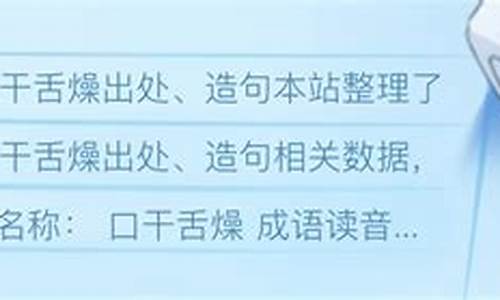 干舌燥出处、造句本站整理了

干舌燥出处、造句相关数据，

名称： 口干舌燥 成语读音...